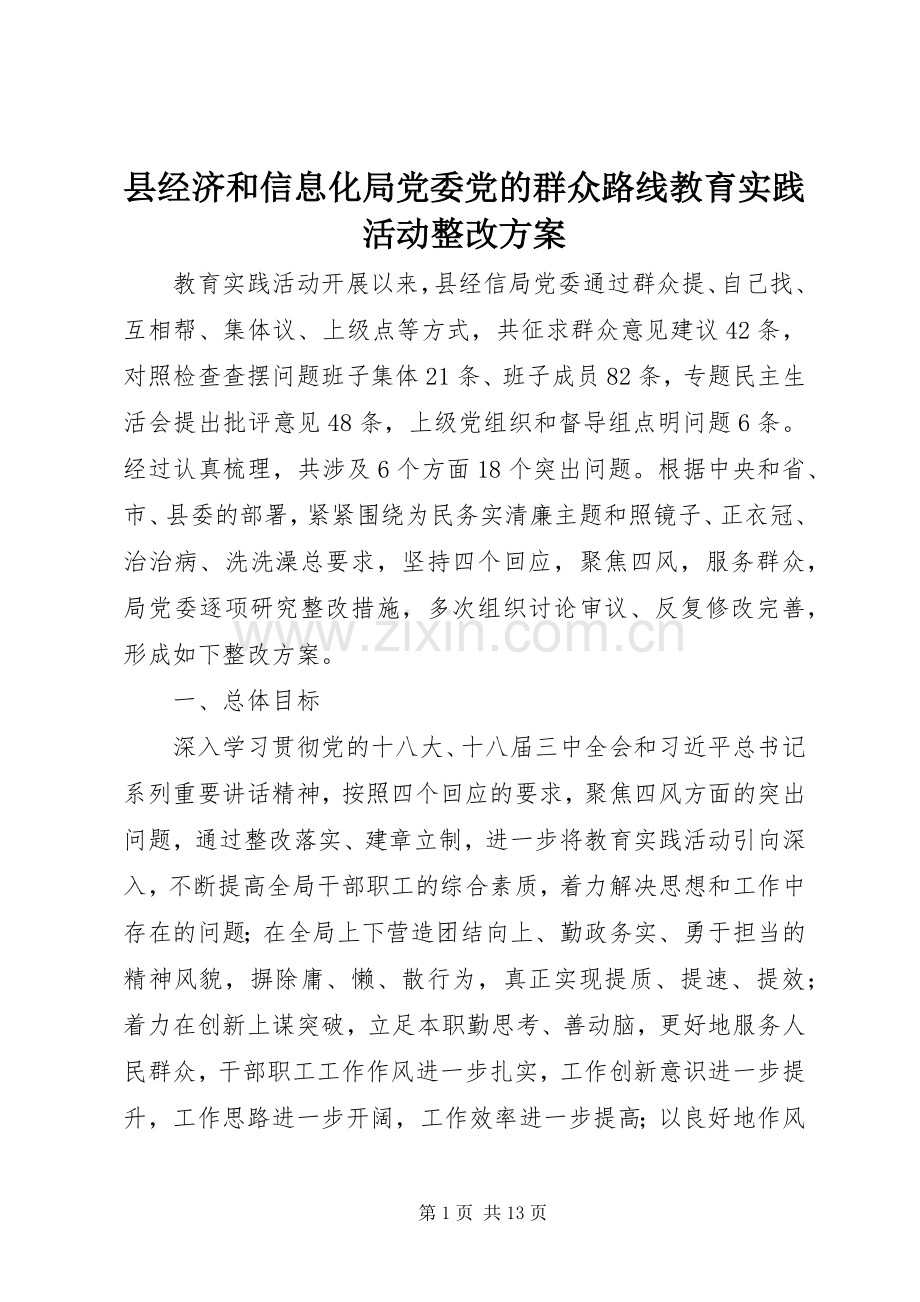 县经济和信息化局党委党的群众路线教育实践活动整改方案

教育实践活动开展以来，县经信局党委通过群众提、自己找、互相帮、集体议、上级点等方式，共征求群众意见建议42条，对照检查查摆问题班子集体21条、班子成员82条，专题民主生活会提出批评意见48条，上级党组织和督导组点明问题6条。经过认真梳理，共涉及6个方面18个突出问题。根据中央和省、市、县委的部署，紧紧围绕为民务实清廉主题和照镜子、正衣冠、治治病、洗洗澡总要求，坚持四个回应，聚焦四风，服务群众，局党委逐项研究整改措施，多次组织讨论审议、反复修改完善，形成如下整改方案。

www.zixin.com.cn

一、总体目标

深入学习贯彻党的十八大、十八届三中全会和习近平总书记系列重要讲话精神，按照四个回应的要求，聚焦四风方面的突出问题，通过整改落实、建章立制，进一步将教育实践活动引向深入，不断提高全局干部职工的综合素质，着力解决思想和工作中存在的问题；在全局上下营造团结向上、勤政务实、勇于担当的精神风貌，摒除庸、懒、散行为，真正实现提质、提速、提效；着力在创新上谋突破，立足本职勤思考、善动脑，更好地服务人民群众，干部职工工作作风进一步扎实，工作创新意识进一步提升，工作思路进一步开阔，工作效率进一步提高；以良好地作风

第1页 共13页